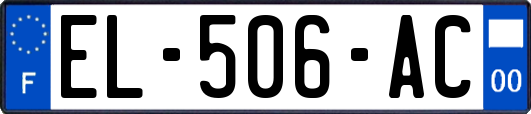 F
EL-506-AC
00